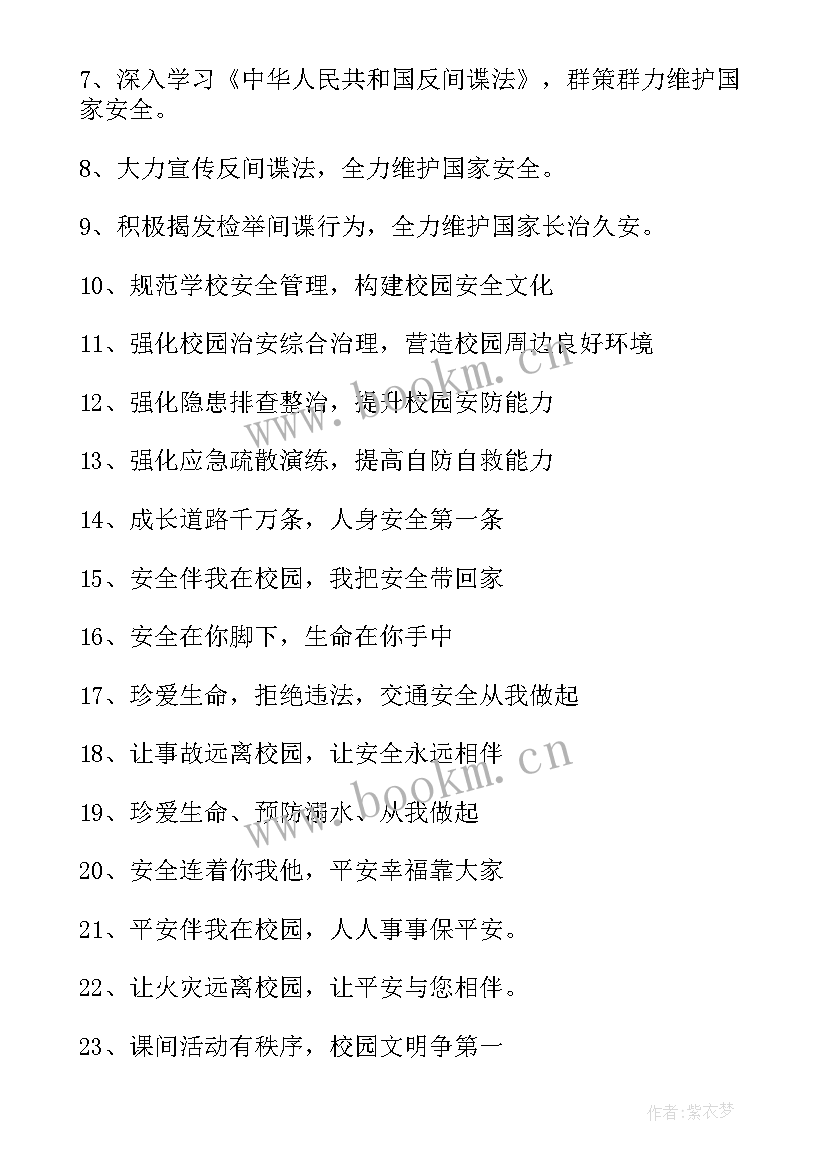 7、深入学习《中华人民共和国反间谍法》，群策群力维护国家安全。

8、大力宣传反间谍法，全力维护国家安全。

9、积极揭发检举间谍行为，全力维护国家长治久安。

10、规范学校安全管理，构建校园安全文化

11、强化校园治安综合治理，营造校园周边良好环境

12、强化隐患排查整治，提升校园安防能力

13、强化应急疏散演练，提高自防自救能力

14、成长道路千万条，人身安全第一条

15、安全伴我在校园，我把安全带回家

16、安全在你脚下，生命在你手中

17、珍爱生命，拒绝违法，交通安全从我做起

18、让事故远离校园，让安全永远相伴

19、珍爱生命、预防溺水、从我做起

20、安全连着你我他，平安幸福靠大家

21、平安伴我在校园，人人事事保平安。

22、让火灾远离校园，让平安与您相伴。

23、课间活动有秩序，校园文明争第一

www.bookm.cn

www.bookm.cn

作者：紫衣梦